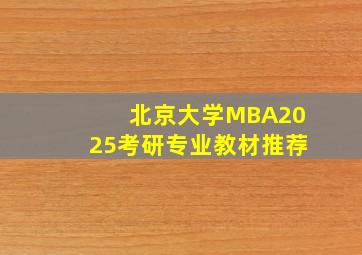 北京大学MBA2025考研专业教材推荐